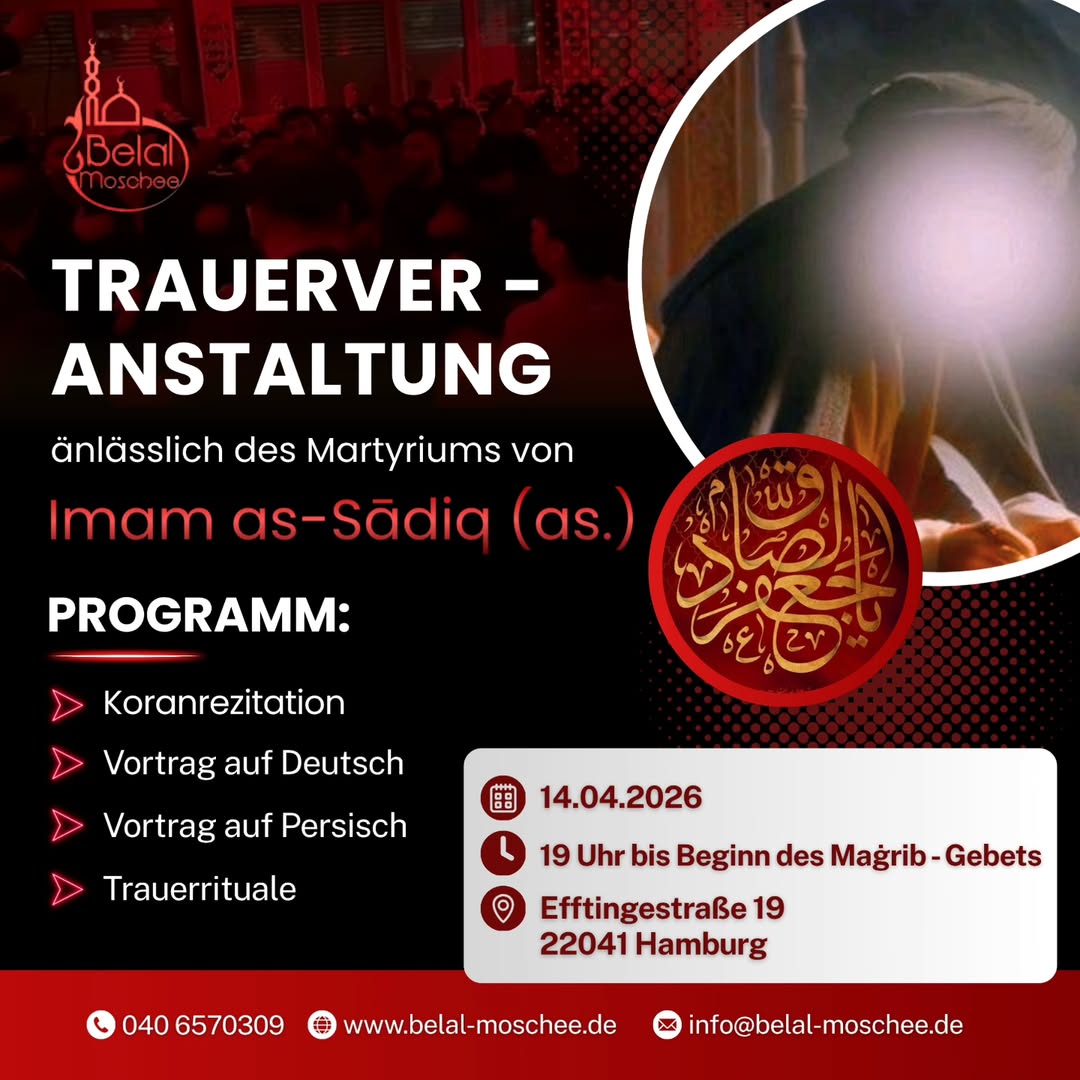 Belal Moschee

TRAUERVER - ANSTALTUNG

änlässlich des Martyriums von

Imam as-Sādiq (as.)

يا جعفر الصادق

PROGRAMM:

Koranrezitation

Vortrag auf Deutsch

Vortrag auf Persisch

Trauerrituale

14.04.2026

19 Uhr bis Beginn des Maġrib - Gebets

Efftingestraße 19
22041 Hamburg

040 6570309 www.belal-moschee.de info@belal-moschee.de